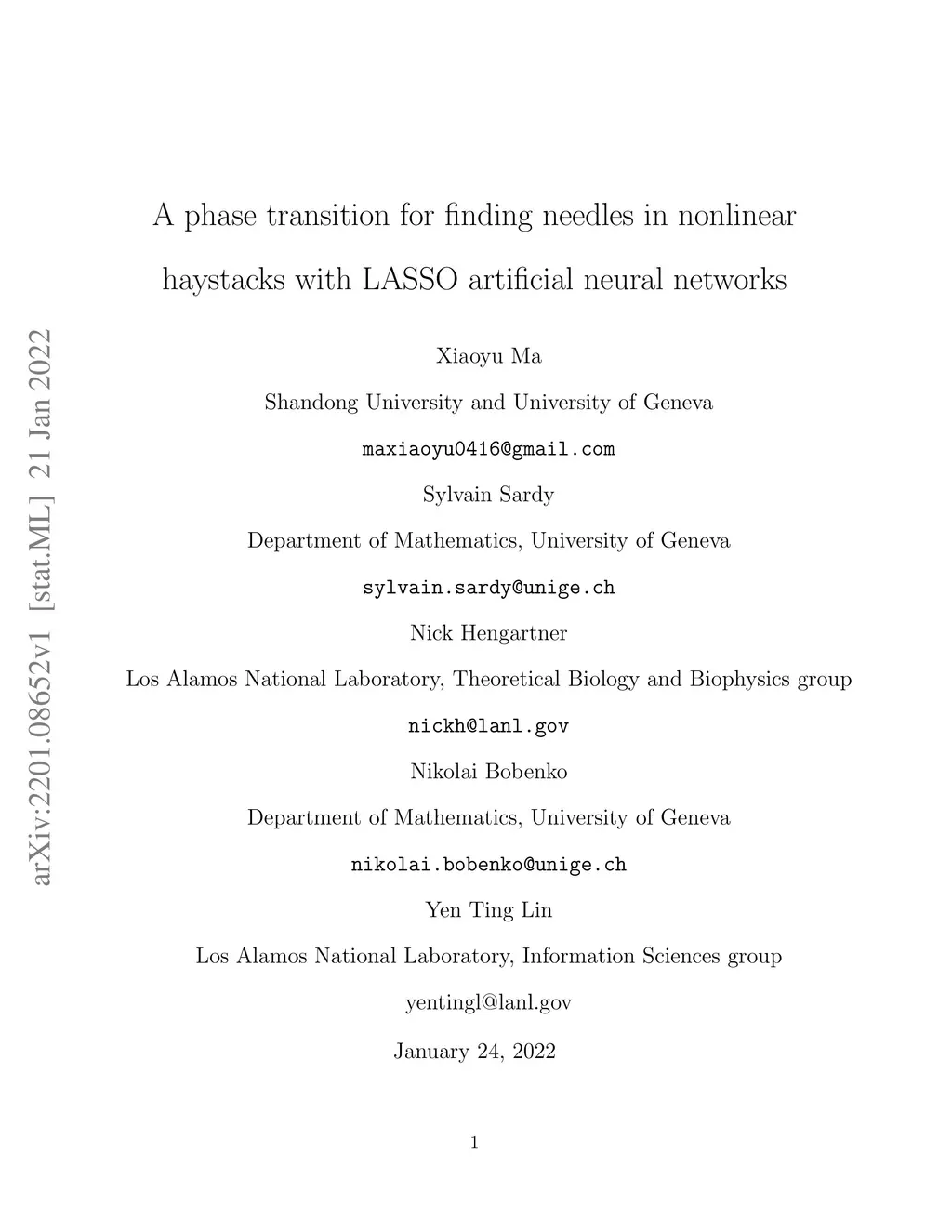 arXiv:2201.08652v1 [stat.ML] 21 Jan 2022

A phase transition for finding needles in nonlinear haystacks with LASSO artificial neural networks

Xiaoyu Ma

Shandong University and University of Geneva

maxiaoyu0416@gmail.com

Sylvain Sardy

Department of Mathematics, University of Geneva

sylvain.sardy@unige.ch

Nick Hengartner

Los Alamos National Laboratory, Theoretical Biology and Biophysics group

nickh@lanl.gov

Nikolai Bobenko

Department of Mathematics, University of Geneva

nikolai.bobenko@unige.ch

Yen Ting Lin

Los Alamos National Laboratory, Information Sciences group

yentingl@lanl.gov

January 24, 2022

1